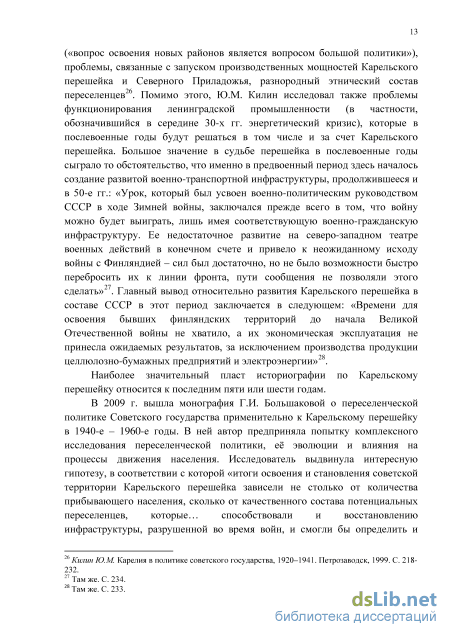 13

(«вопрос освоения новых районов является вопросом большой политики»), проблемы, связанные с запуском производственных мощностей Карельского перешейка и Северного Приладожья, разнородный этнический состав переселенцев$^{26}$. Помимо этого, Ю.М. Килин исследовал также проблемы функционирования ленинградской промышленности (в частности, обозначившийся в середине 30-х гг. энергетический кризис), которые в послевоенные годы будут решаться в том числе и за счет Карельского перешейка. Большое значение в судьбе перешейка в послевоенные годы сыграло то обстоятельство, что именно в предвоенный период здесь началось создание развитой военно-транспортной инфраструктуры, продолжившееся и в 50-е гг.: «Урок, который был усвоен военно-политическим руководством СССР в ходе Зимней войны, заключался прежде всего в том, что войну можно будет выиграть, лишь имея соответствующую военно-гражданскую инфраструктуру. Ее недостаточное развитие на северо-западном театре военных действий в конечном счете и привело к неожиданному исходу войны с Финляндией – сил был достаточно, но не было возможности быстро перебросить их к линии фронта, пути сообщения не позволяли этого сделать»$^{27}$. Главный вывод относительно развития Карельского перешейка в составе СССР в этот период заключается в следующем: «Времени для освоения бывших финляндских территорий до начала Великой Отечественной войны не хватило, а их экономическая эксплуатация не принесла ожидаемых результатов, за исключением производства продукции целлюлозно-бумажных предприятий и электроэнергии»$^{28}$.

Наиболее значительный пласт историографии по Карельскому перешейку относится к последним пяти или шести годам.

В 2009 г. вышла монография Г.И. Большаковой о переселенческой политике Советского государства применительно к Карельскому перешейку в 1940-е – 1960-е годы. В ней автор предприняла попытку комплексного исследования переселенческой политики, её эволюции и влияния на процессы движения населения. Исследователь выдвинула интересную гипотезу, в соответствии с которой «итоги освоения и становления советской территории Карельского перешейка зависели не столько от количества прибывающего населения, сколько от качественного состава потенциальных переселенцев, которые… способствовали и восстановлению инфраструктуры, разрушенной во время войн, и смогли бы определить и

$^{26}$ Килин Ю.М. Карелия в политике советского государства, 1920–1941. Петрозаводск, 1999. С. 218-232.
$^{27}$ Там же. С. 234.
$^{28}$ Там же. С. 233.

dsLib.net
библиотека диссертаций